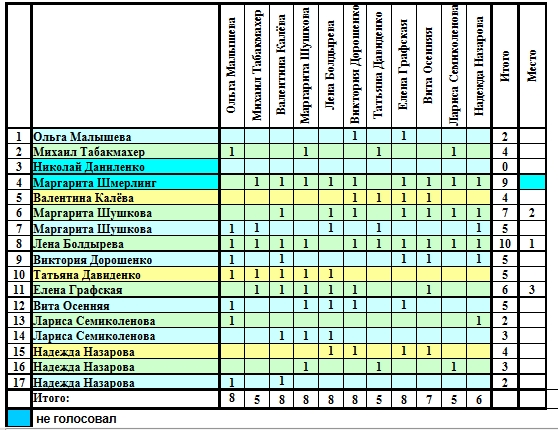 | | | Ольга Малышева | Михаил Табакмахер | Валентина Калёва | Маргарита Шушкова | Лена Болдырева | Виктория Дорошенко | Татьяна Давиденко | Елена Графская | Вита Осенняя | Лариса Семиколенова | Надежда Назарова | Итого | Место |
|---|---|---|---|---|---|---|---|---|---|---|---|---|---|---|
| 1 | Ольга Малышева | | | | | | 1 | | 1 | | | | 2 | |
| 2 | Михаил Табакмахер | 1 | | | 1 | | | 1 | | | 1 | | 4 | |
| 3 | Николай Даниленко | | | | | | | | | | | | 0 | |
| 4 | Маргарита Шмерлинг | | 1 | 1 | 1 | 1 | 1 | | 1 | 1 | 1 | 1 | 9 | |
| 5 | Валентина Калёва | | | | | | 1 | 1 | 1 | 1 | | | 4 | |
| 6 | Маргарита Шушкова | | | 1 | | 1 | 1 | | 1 | 1 | 1 | 1 | 7 | 2 |
| 7 | Маргарита Шушкова | 1 | 1 | | | 1 | | 1 | | | | 1 | 5 | |
| 8 | Лена Болдырева | 1 | 1 | 1 | 1 | | 1 | 1 | 1 | 1 | 1 | 1 | 10 | 1 |
| 9 | Виктория Дорошенко | 1 | | 1 | | | | | 1 | 1 | | 1 | 5 | |
| 10 | Татьяна Давиденко | 1 | 1 | 1 | 1 | 1 | | | | | | | 5 | |
| 11 | Елена Графская | | 1 | 1 | 1 | 1 | 1 | | | 1 | | | 6 | 3 |
| 12 | Вита Осенняя | 1 | | | 1 | 1 | 1 | | 1 | | | | 5 | |
| 13 | Лариса Семиколенова | 1 | | | | | | | | | | 1 | 2 | |
| 14 | Лариса Семиколенова | | | 1 | 1 | 1 | | | | | | | 3 | |
| 15 | Надежда Назарова | | | | | 1 | 1 | | 1 | 1 | | | 4 | |
| 16 | Надежда Назарова | | | | 1 | | | 1 | | | 1 | | 3 | |
| 17 | Надежда Назарова | 1 | | 1 | | | | | | | | | 2 | |
| | Итого: | 8 | 5 | 8 | 8 | 8 | 8 | 5 | 8 | 7 | 5 | 6 | | |

не голосовал